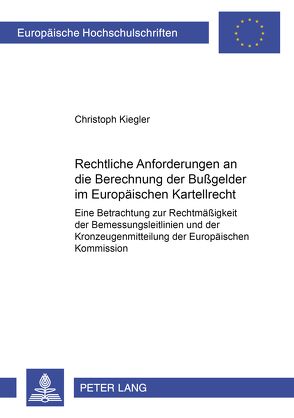 Europäische Hochschulschriften

Christoph Kiegler

Rechtliche Anforderungen an die Berechnung der Bußgelder im Europäischen Kartellrecht

Eine Betrachtung zur Rechtmäßigkeit der Bemessungsleitlinien und der Kronzeugenmitteilung der Europäischen Kommission

PETER LANG